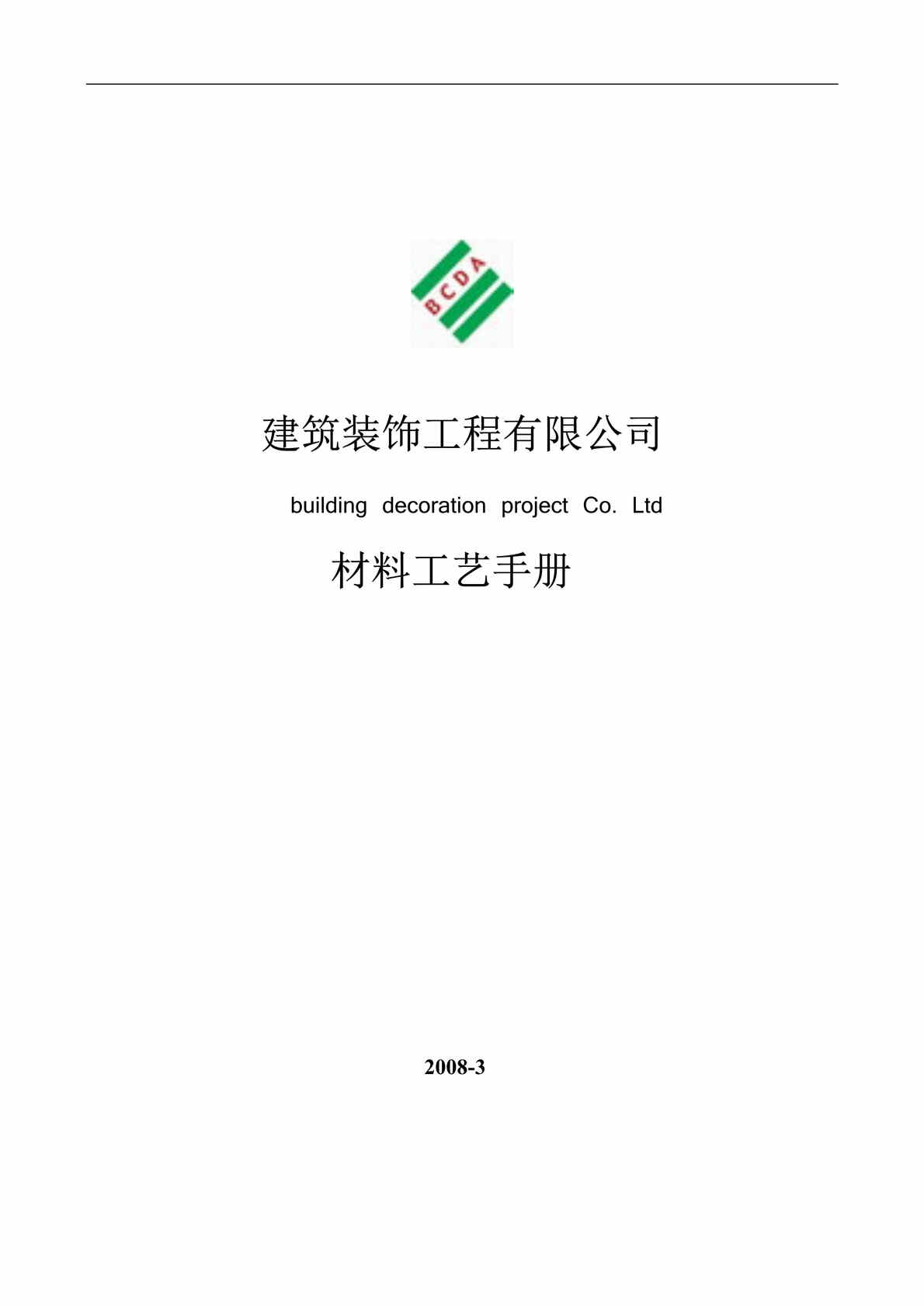 BCDA

建筑装饰工程有限公司

building decoration project Co. Ltd

材料工艺手册

2008-3